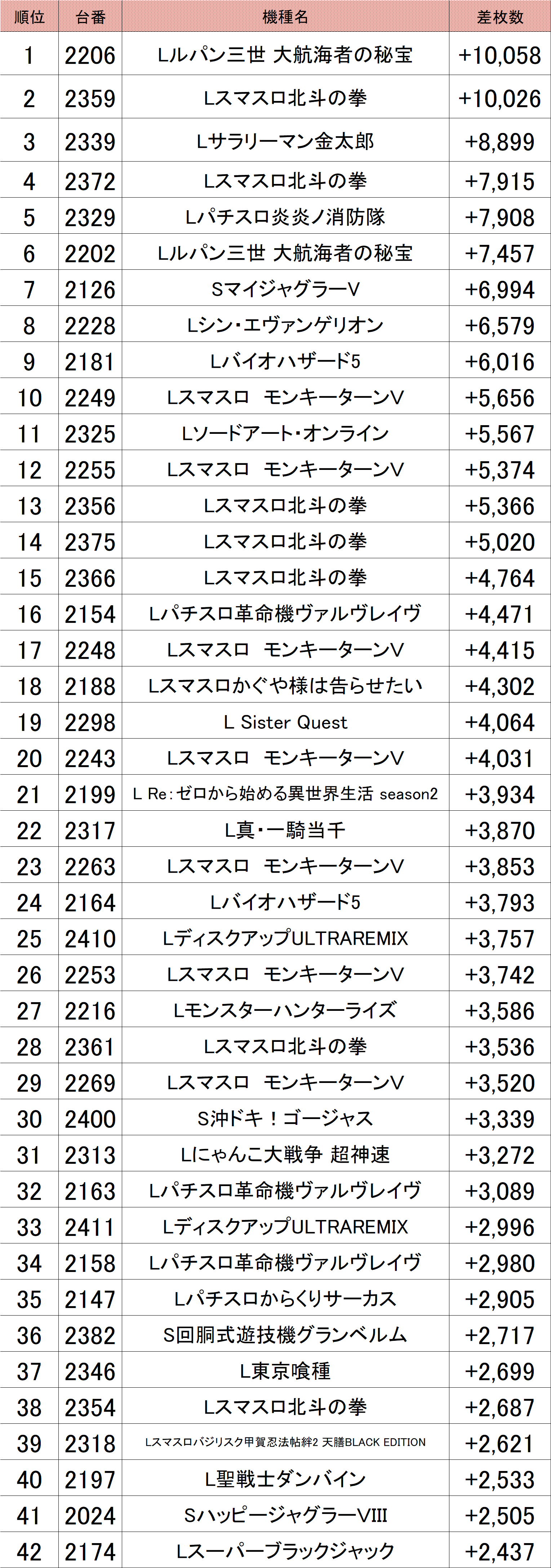 | 順位 | 台番 | 機種名 | 差枚数 |
|---|---|---|---|
| 1 | 2206 | Lルパン三世 大航海者の秘宝 | +10,058 |
| 2 | 2359 | Lスマスロ北斗の拳 | +10,026 |
| 3 | 2339 | Lサラリーマン金太郎 | +8,899 |
| 4 | 2372 | Lスマスロ北斗の拳 | +7,915 |
| 5 | 2329 | Lパチスロ炎炎ノ消防隊 | +7,908 |
| 6 | 2202 | Lルパン三世 大航海者の秘宝 | +7,457 |
| 7 | 2126 | SマイジャグラーV | +6,994 |
| 8 | 2228 | Lシン・エヴァンゲリオン | +6,579 |
| 9 | 2181 | Lバイオハザード5 | +6,016 |
| 10 | 2249 | Lスマスロ モンキーターンV | +5,656 |
| 11 | 2325 | Lソードアート・オンライン | +5,567 |
| 12 | 2255 | Lスマスロ モンキーターンV | +5,374 |
| 13 | 2356 | Lスマスロ北斗の拳 | +5,366 |
| 14 | 2375 | Lスマスロ北斗の拳 | +5,020 |
| 15 | 2366 | Lスマスロ北斗の拳 | +4,764 |
| 16 | 2154 | Lパチスロ革命機ヴァルヴレイヴ | +4,471 |
| 17 | 2248 | Lスマスロ モンキーターンV | +4,415 |
| 18 | 2188 | Lスマスロかぐや様は告らせたい | +4,302 |
| 19 | 2298 | L Sister Quest | +4,064 |
| 20 | 2243 | Lスマスロ モンキーターンV | +4,031 |
| 21 | 2199 | L Re:ゼロから始める異世界生活 season2 | +3,934 |
| 22 | 2317 | L真・一騎当千 | +3,870 |
| 23 | 2263 | Lスマスロ モンキーターンV | +3,853 |
| 24 | 2164 | Lバイオハザード5 | +3,793 |
| 25 | 2410 | LディスクアップULTRAREMIX | +3,757 |
| 26 | 2253 | Lスマスロ モンキーターンV | +3,742 |
| 27 | 2216 | Lモンスターハンターライズ | +3,586 |
| 28 | 2361 | Lスマスロ北斗の拳 | +3,536 |
| 29 | 2269 | Lスマスロ モンキーターンV | +3,520 |
| 30 | 2400 | S沖ドキ！ゴージャス | +3,339 |
| 31 | 2313 | Lにゃんこ大戦争 超神速 | +3,272 |
| 32 | 2163 | Lパチスロ革命機ヴァルヴレイヴ | +3,089 |
| 33 | 2411 | LディスクアップULTRAREMIX | +2,996 |
| 34 | 2158 | Lパチスロ革命機ヴァルヴレイヴ | +2,980 |
| 35 | 2147 | Lパチスロからくりサーカス | +2,905 |
| 36 | 2382 | S回胴式遊技機グランベルム | +2,717 |
| 37 | 2346 | L東京喰種 | +2,699 |
| 38 | 2354 | Lスマスロ北斗の拳 | +2,687 |
| 39 | 2318 | Lスマスロバジリスク甲賀忍法帖絆2 天膳BLACK EDITION | +2,621 |
| 40 | 2197 | L聖戦士ダンバイン | +2,533 |
| 41 | 2024 | SハッピージャグラーVIII | +2,505 |
| 42 | 2174 | Lスーパーブラックジャック | +2,437 |